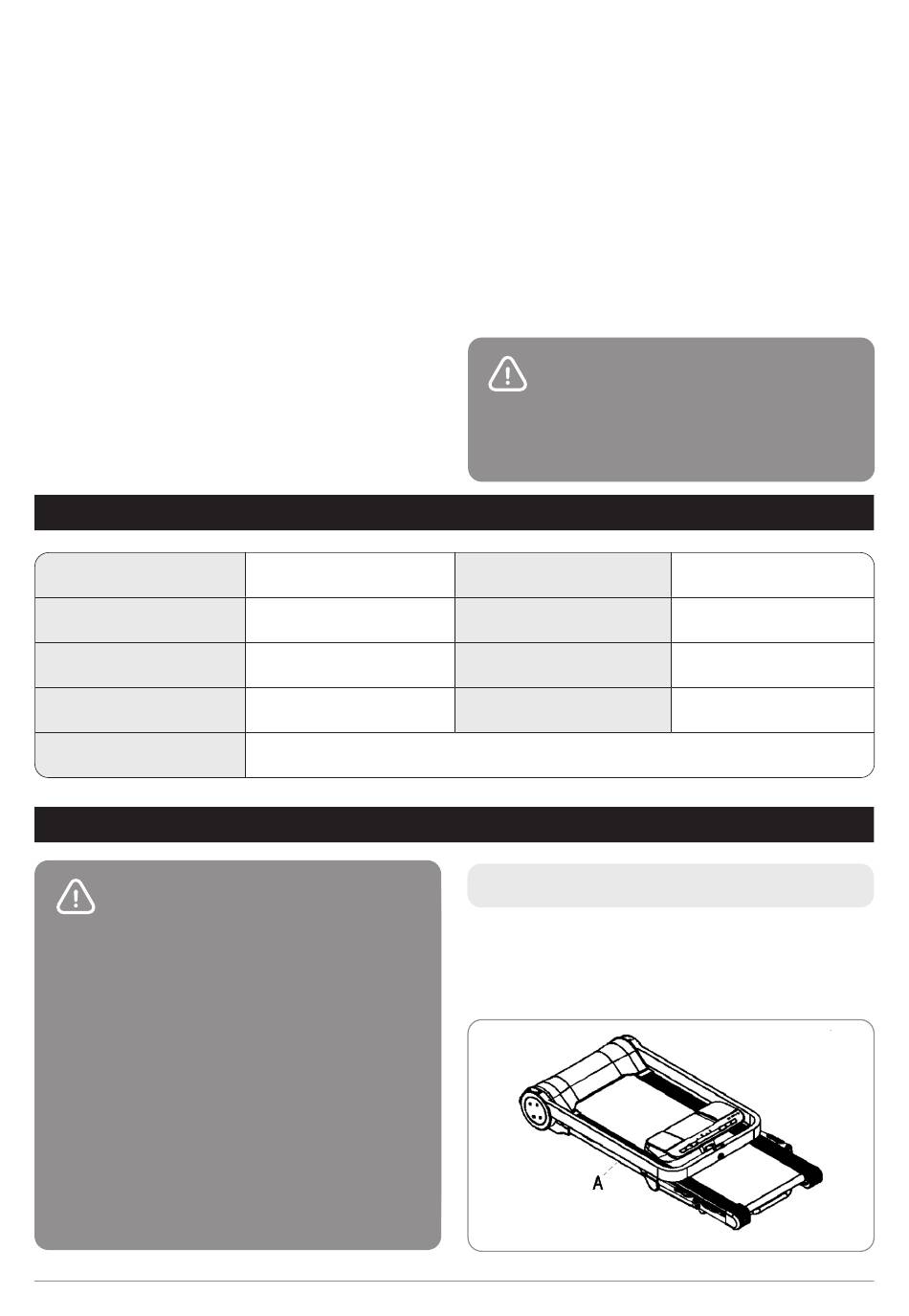 A